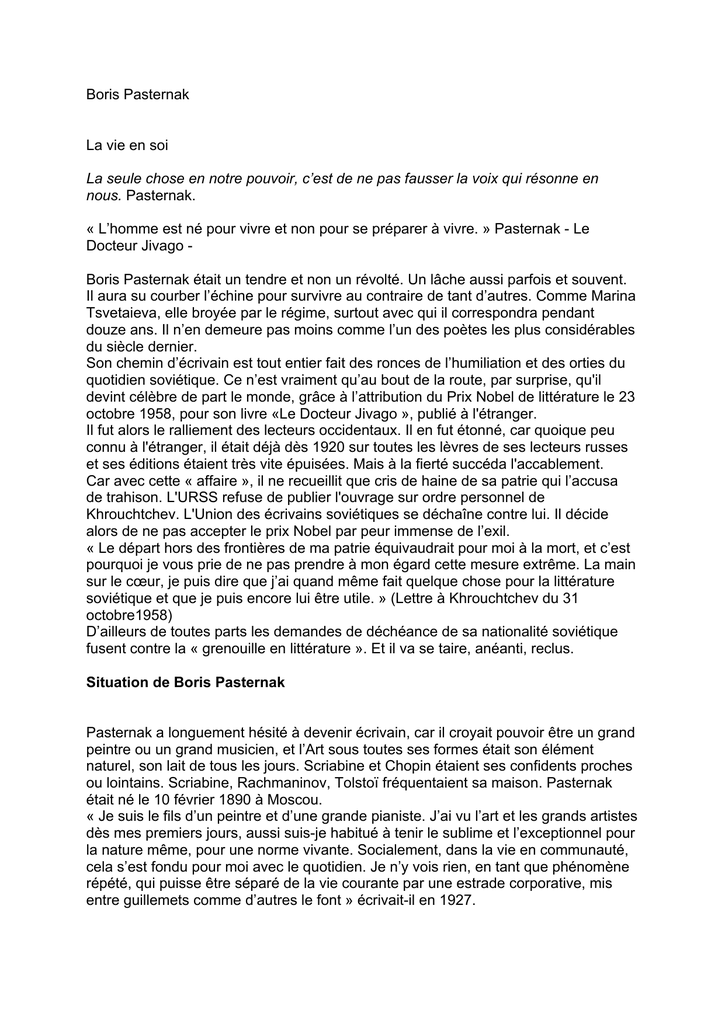 Boris Pasternak

La vie en soi

La seule chose en notre pouvoir, c'est de ne pas fausser la voix qui résonne en nous. Pasternak.

« L'homme est né pour vivre et non pour se préparer à vivre. » Pasternak - Le Docteur Jivago -

Boris Pasternak était un tendre et non un révolté. Un lâche aussi parfois et souvent. Il aura su courber l'échine pour survivre au contraire de tant d'autres. Comme Marina Tsvetaieva, elle broyée par le régime, surtout avec qui il correspondra pendant douze ans. Il n'en demeure pas moins comme l'un des poètes les plus considérables du siècle dernier.
Son chemin d'écrivain est tout entier fait des ronces de l'humiliation et des orties du quotidien soviétique. Ce n'est vraiment qu'au bout de la route, par surprise, qu'il devint célèbre de part le monde, grâce à l'attribution du Prix Nobel de littérature le 23 octobre 1958, pour son livre «Le Docteur Jivago », publié à l'étranger.
Il fut alors le ralliement des lecteurs occidentaux. Il en fut étonné, car quoique peu connu à l'étranger, il était déjà dès 1920 sur toutes les lèvres de ses lecteurs russes et ses éditions étaient très vite épuisées. Mais à la fierté succéda l'accablement.
Car avec cette « affaire », il ne recueillit que cris de haine de sa patrie qui l'accusa de trahison. L'URSS refuse de publier l'ouvrage sur ordre personnel de Khrouchtchev. L'Union des écrivains soviétiques se déchaîne contre lui. Il décide alors de ne pas accepter le prix Nobel par peur immense de l'exil.
« Le départ hors des frontières de ma patrie équivaudrait pour moi à la mort, et c'est pourquoi je vous prie de ne pas prendre à mon égard cette mesure extrême. La main sur le cœur, je puis dire que j'ai quand même fait quelque chose pour la littérature soviétique et que je puis encore lui être utile. » (Lettre à Khrouchtchev du 31 octobre1958)
D'ailleurs de toutes parts les demandes de déchéance de sa nationalité soviétique fusent contre la « grenouille en littérature ». Et il va se taire, anéanti, reclus.

Situation de Boris Pasternak

Pasternak a longuement hésité à devenir écrivain, car il croyait pouvoir être un grand peintre ou un grand musicien, et l'Art sous toutes ses formes était son élément naturel, son lait de tous les jours. Scriabine et Chopin étaient ses confidents proches ou lointains. Scriabine, Rachmaninov, Tolstoï fréquentaient sa maison. Pasternak était né le 10 février 1890 à Moscou.
« Je suis le fils d'un peintre et d'une grande pianiste. J'ai vu l'art et les grands artistes dès mes premiers jours, aussi suis-je habitué à tenir le sublime et l'exceptionnel pour la nature même, pour une norme vivante. Socialement, dans la vie en communauté, cela s'est fondu pour moi avec le quotidien. Je n'y vois rien, en tant que phénomène répété, qui puisse être séparé de la vie courante par une estrade corporative, mis entre guillemets comme d'autres le font » écrivait-il en 1927.